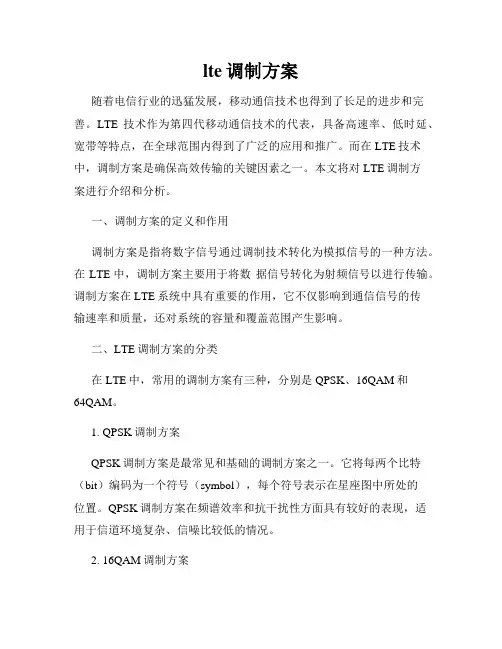 lte 调制方案

随着电信行业的迅猛发展，移动通信技术也得到了长足的进步和完善。LTE 技术作为第四代移动通信技术的代表，具备高速率、低时延、宽带等特点，在全球范围内得到了广泛的应用和推广。而在 LTE 技术中，调制方案是确保高效传输的关键因素之一。本文将对 LTE 调制方案进行介绍和分析。

一、调制方案的定义和作用

调制方案是指将数字信号通过调制技术转化为模拟信号的一种方法。在 LTE 中，调制方案主要用于将数 据信号转化为射频信号以进行传输。调制方案在 LTE 系统中具有重要的作用，它不仅影响到通信信号的传输速率和质量，还对系统的容量和覆盖范围产生影响。

二、LTE 调制方案的分类

在 LTE 中，常用的调制方案有三种，分别是 QPSK、16QAM 和 64QAM。

1. QPSK 调制方案

QPSK 调制方案是最常见和基础的调制方案之一。它将每两个比特（bit）编码为一个符号（symbol），每个符号表示在星座图中所处的位置。QPSK 调制方案在频谱效率和抗干扰性方面具有较好的表现，适用于信道环境复杂、信噪比较低的情况。

2. 16QAM 调制方案